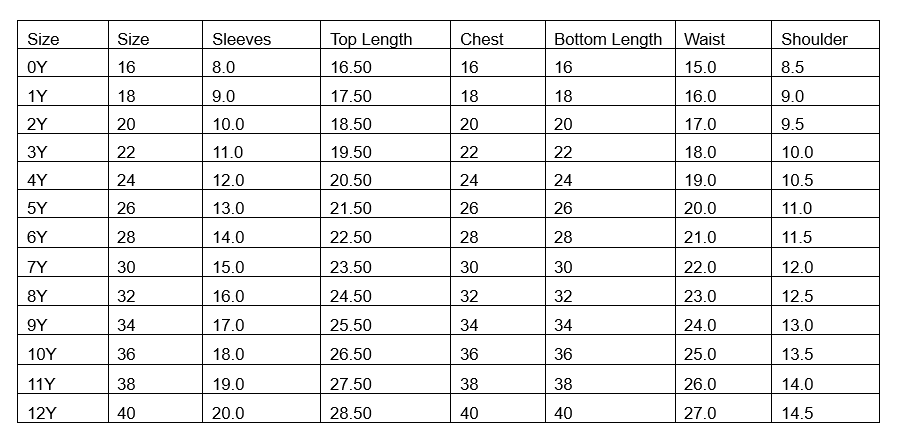 | Size | Size | Sleeves | Top Length | Chest | Bottom Length | Waist | Shoulder |
|---|---|---|---|---|---|---|---|
| 0Y | 16 | 8.0 | 16.50 | 16 | 16 | 15.0 | 8.5 |
| 1Y | 18 | 9.0 | 17.50 | 18 | 18 | 16.0 | 9.0 |
| 2Y | 20 | 10.0 | 18.50 | 20 | 20 | 17.0 | 9.5 |
| 3Y | 22 | 11.0 | 19.50 | 22 | 22 | 18.0 | 10.0 |
| 4Y | 24 | 12.0 | 20.50 | 24 | 24 | 19.0 | 10.5 |
| 5Y | 26 | 13.0 | 21.50 | 26 | 26 | 20.0 | 11.0 |
| 6Y | 28 | 14.0 | 22.50 | 28 | 28 | 21.0 | 11.5 |
| 7Y | 30 | 15.0 | 23.50 | 30 | 30 | 22.0 | 12.0 |
| 8Y | 32 | 16.0 | 24.50 | 32 | 32 | 23.0 | 12.5 |
| 9Y | 34 | 17.0 | 25.50 | 34 | 34 | 24.0 | 13.0 |
| 10Y | 36 | 18.0 | 26.50 | 36 | 36 | 25.0 | 13.5 |
| 11Y | 38 | 19.0 | 27.50 | 38 | 38 | 26.0 | 14.0 |
| 12Y | 40 | 20.0 | 28.50 | 40 | 40 | 27.0 | 14.5 |